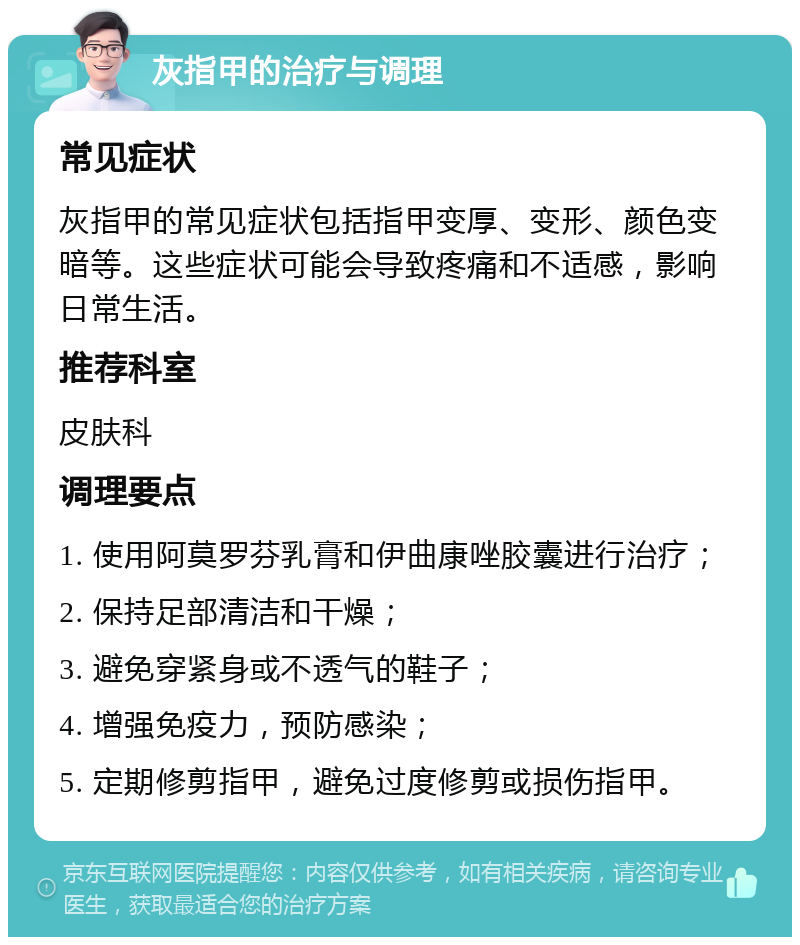 灰指甲的治疗与调理

常见症状

灰指甲的常见症状包括指甲变厚、变形、颜色变暗等。这些症状可能会导致疼痛和不适感，影响日常生活。

推荐科室

皮肤科

调理要点

1. 使用阿莫罗芬乳膏和伊曲康唑胶囊进行治疗；
2. 保持足部清洁和干燥；
3. 避免穿紧身或不透气的鞋子；
4. 增强免疫力，预防感染；
5. 定期修剪指甲，避免过度修剪或损伤指甲。

京东互联网医院提醒您：内容仅供参考，如有相关疾病，请咨询专业医生，获取最适合您的治疗方案